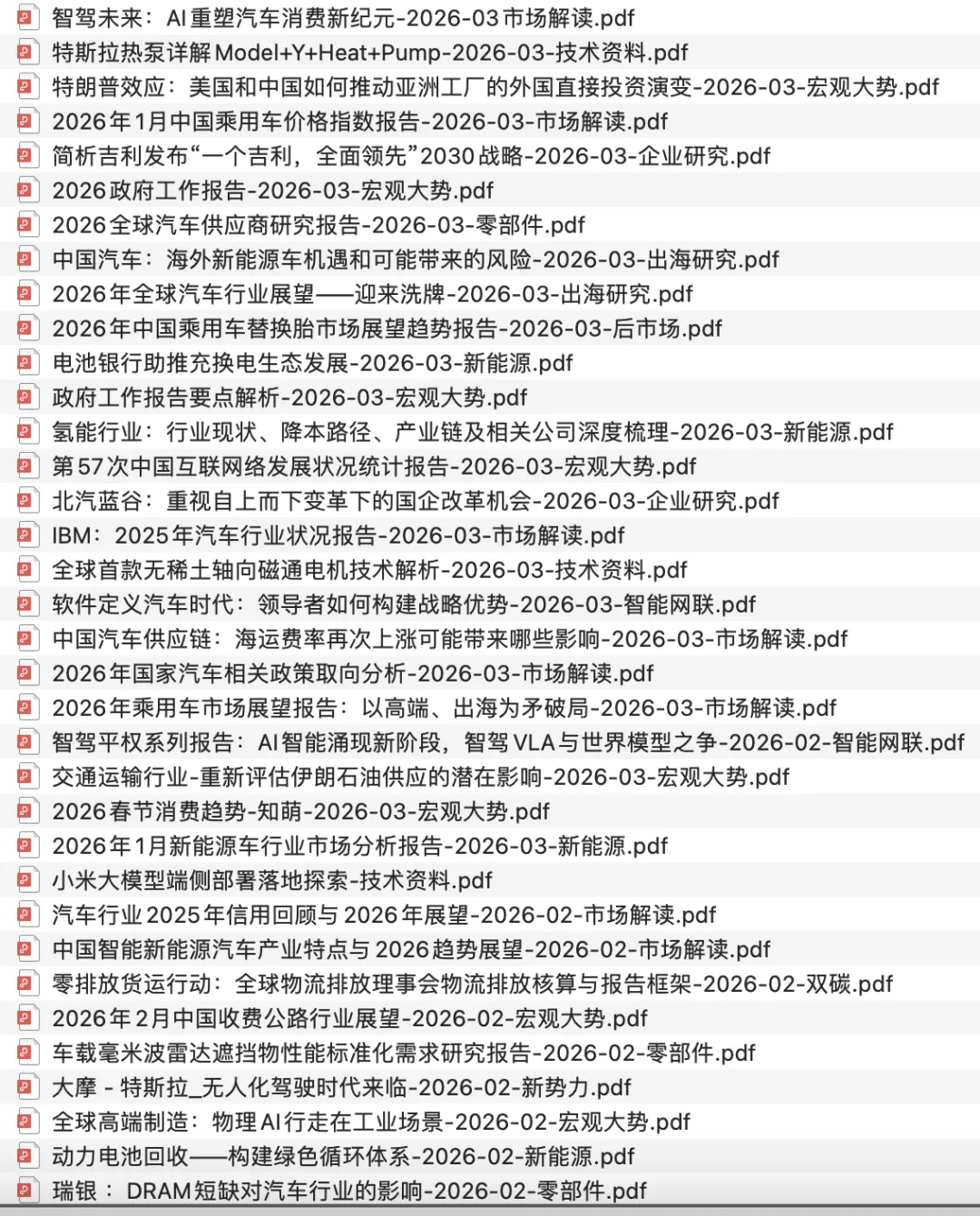 智驾未来：AI重塑汽车消费新纪元-2026-03市场解读.pdf
特斯拉热泵详解Model+Y+Heat+Pump-2026-03-技术资料.pdf
特朗普效应：美国和中国如何推动亚洲工厂的外国直接投资演变-2026-03-宏观大势.pdf
2026年1月中国乘用车价格指数报告-2026-03-市场解读.pdf
简析吉利发布“一个吉利，全面领先”2030战略-2026-03-企业研究.pdf
2026政府工作报告-2026-03-宏观大势.pdf
2026全球汽车供应商研究报告-2026-03-零部件.pdf
中国汽车：海外新能源车机遇和可能带来的风险-2026-03-出海研究.pdf
2026年全球汽车行业展望——迎来洗牌-2026-03-出海研究.pdf
2026年中国乘用车替换胎市场展望趋势报告-2026-03-后市场.pdf
电池银行助推充换电生态发展-2026-03-新能源.pdf
政府工作报告要点解析-2026-03-宏观大势.pdf
氢能行业：行业现状、降本路径、产业链及相关公司深度梳理-2026-03-新能源.pdf
第57次中国互联网络发展状况统计报告-2026-03-宏观大势.pdf
北汽蓝谷：重视自上而下变革下的国企改革机会-2026-03-企业研究.pdf
IBM：2025年汽车行业状况报告-2026-03-市场解读.pdf
全球首款无稀土轴向磁通电机技术解析-2026-03-技术资料.pdf
软件定义汽车时代：领导者如何构建战略优势-2026-03-智能网联.pdf
中国汽车供应链：海运费率再次上涨可能带来哪些影响-2026-03-市场解读.pdf
2026年国家汽车相关政策取向分析-2026-03-市场解读.pdf
2026年乘用车市场展望报告：以高端、出海为矛破局-2026-03-市场解读.pdf
智驾平权系列报告：AI智能涌现新阶段，智驾VLA与世界模型之争-2026-02-智能网联.pdf
交通运输行业-重新评估伊朗石油供应的潜在影响-2026-03-宏观大势.pdf
2026春节消费趋势-知萌-2026-03-宏观大势.pdf
2026年1月新能源车行业市场分析报告-2026-03-新能源.pdf
小米大模型端侧部署落地探索-技术资料.pdf
汽车行业2025年信用回顾与2026年展望-2026-02-市场解读.pdf
中国智能新能源汽车产业特点与2026趋势展望-2026-02-市场解读.pdf
零排放货运行动：全球物流排放理事会物流排放核算与报告框架-2026-02-双碳.pdf
2026年2月中国收费公路行业展望-2026-02-宏观大势.pdf
车载毫米波雷达遮挡物性能标准化需求研究报告-2026-02-零部件.pdf
大摩 - 特斯拉_无人化驾驶时代来临-2026-02-新势力.pdf
全球高端制造：物理AI行走在工业场景-2026-02-宏观大势.pdf
动力电池回收——构建绿色循环体系-2026-02-新能源.pdf
瑞银： DRAM短缺对汽车行业的影响-2026-02-零部件.pdf